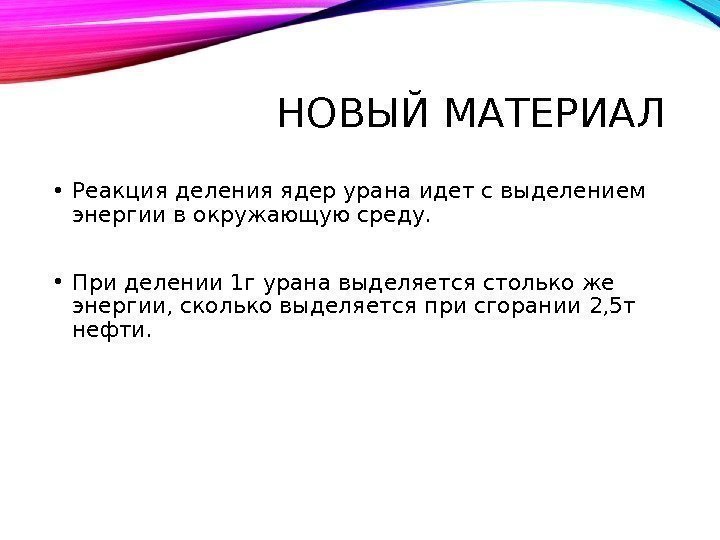 НОВЫЙ МАТЕРИАЛ

• Реакция деления ядер урана идет с выделением энергии в окружающую среду.

• При делении 1г урана выделяется столько же энергии, сколько выделяется при сгорании 2,5т нефти.